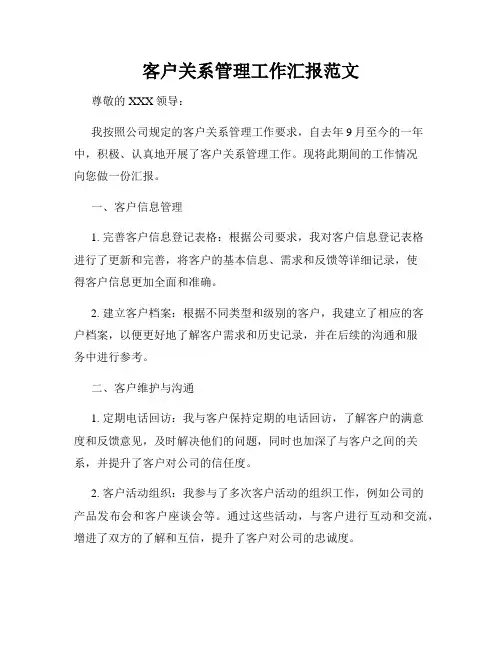 客户关系管理工作汇报范文

尊敬的 XXX 领导：

我按照公司规定的客户关系管理工作要求，自去年 9 月至今的一年中，积极、认真地开展了客户关系管理工作。现将此期间的工作情况向您做一份汇报。

一、客户信息管理

1. 完善客户信息登记表格：根据公司要求，我对客户信息登记表格进行了更新和完善，将客户的基本信息、需求和反馈等详细记录，使得客户信息更加全面和准确。

2. 建立客户档案：根据不同类型和级别的客户，我建立了相应的客户档案，以便更好地了解客户需求和历史记录，并在后续的沟通和服务中进行参考。

二、客户维护与沟通

1. 定期电话回访：我与客户保持定期的电话回访，了解客户的满意度和反馈意见，及时解决他们的问题，同时也加深了与客户之间的关系，并提升了客户对公司的信任度。

2. 客户活动组织：我参与了多次客户活动的组织工作，例如公司的产品发布会和客户座谈会等。通过这些活动，与客户进行互动和交流，增进了双方的了解和互信，提升了客户对公司的忠诚度。